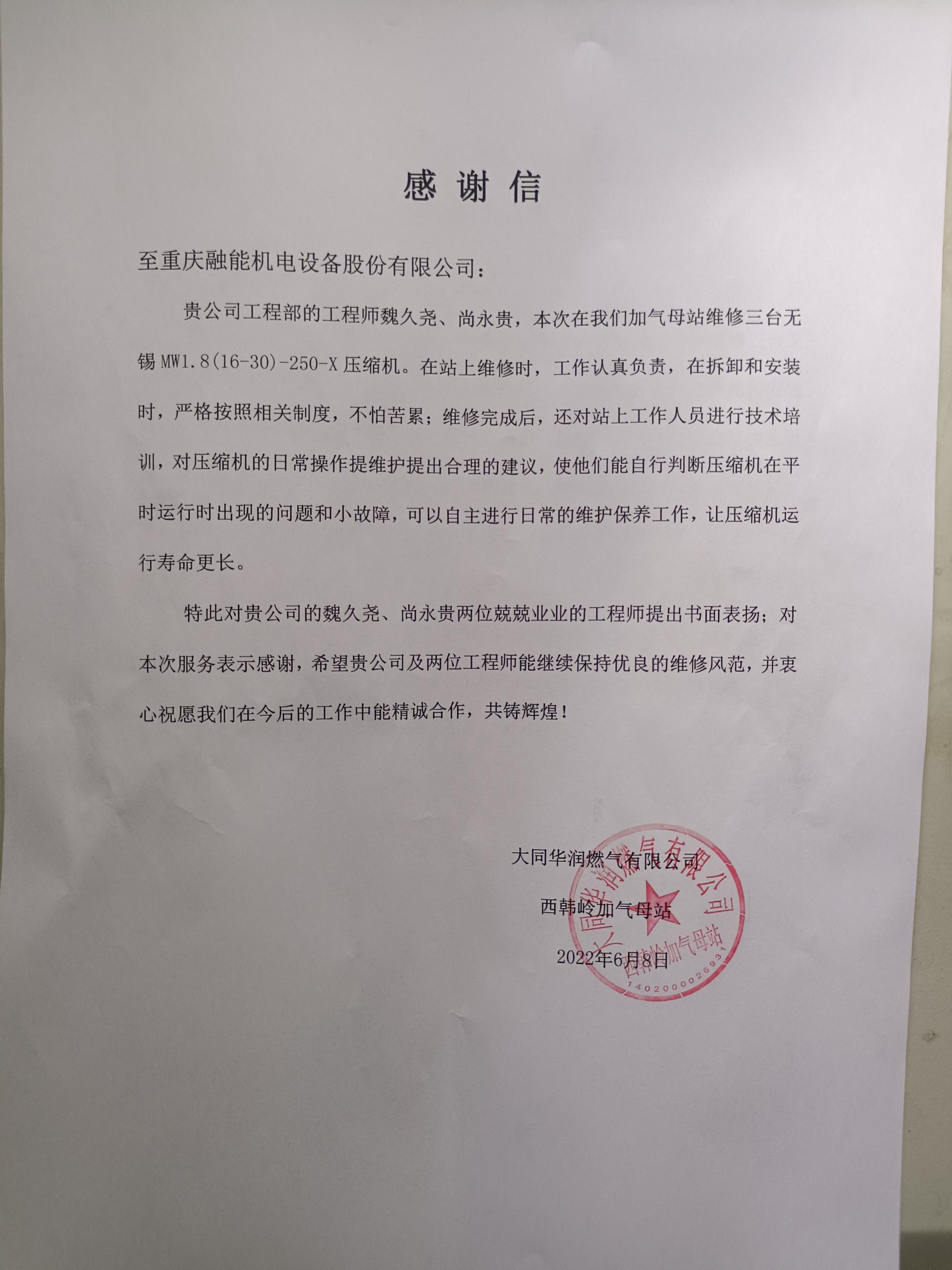 感谢信

至重庆融能机电设备股份有限公司：

贵公司工程部的工程师魏久尧、尚永贵，本次在我们加气母站维修三台无锡MW1.8(16-30)-250-X压缩机。在站上维修时，工作认真负责，在拆卸和安装时，严格按照相关制度，不怕苦累；维修完成后，还对站上工作人员进行技术培训，对压缩机的日常操作提维护提出合理的建议，使他们能自行判断压缩机在平时运行时出现的问题和小故障，可以自主进行日常的维护保养工作，让压缩机运行寿命更长。

特此对贵公司的魏久尧、尚永贵两位兢兢业业的工程师提出书面表扬；对本次服务表示感谢，希望贵公司及两位工程师能继续保持优良的维修风范，并衷心祝愿我们在今后的工作中能精诚合作，共铸辉煌！

大同华润燃气有限公司
西韩岭加气母站
2022年6月8日

大同华润燃气有限公司
西韩岭加气母站
1402000026931